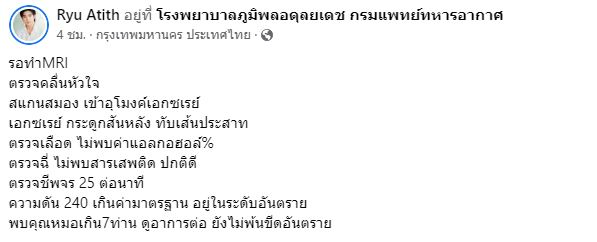 Ryu Atith อยู่ที่ โรงพยาบาลภูมิพลอดุลยเดช กรมแพทย์ทหารอากาศ
4 ชม. · กรุงเทพมหานคร ประเทศไทย ·

รอทำMRI
ตรวจคลื่นหัวใจ
สแกนสมอง เข้าอุโมงค์เอกซเรย์
เอกซเรย์ กระดูกสันหลัง ทับเส้นประสาท
ตรวจเลือด ไม่พบค่าแอลกอฮอล์%
ตรวจฉี่ ไม่พบสารเสพติด ปกติดี
ตรวจชีพจร 25 ต่อนาที
ความดัน 240 เกินค่ามาตรฐาน อยู่ในระดับอันตราย
พบคุณหมอเกิน7ท่าน ดูอาการต่อ ยังไม่พ้นขีดอันตราย